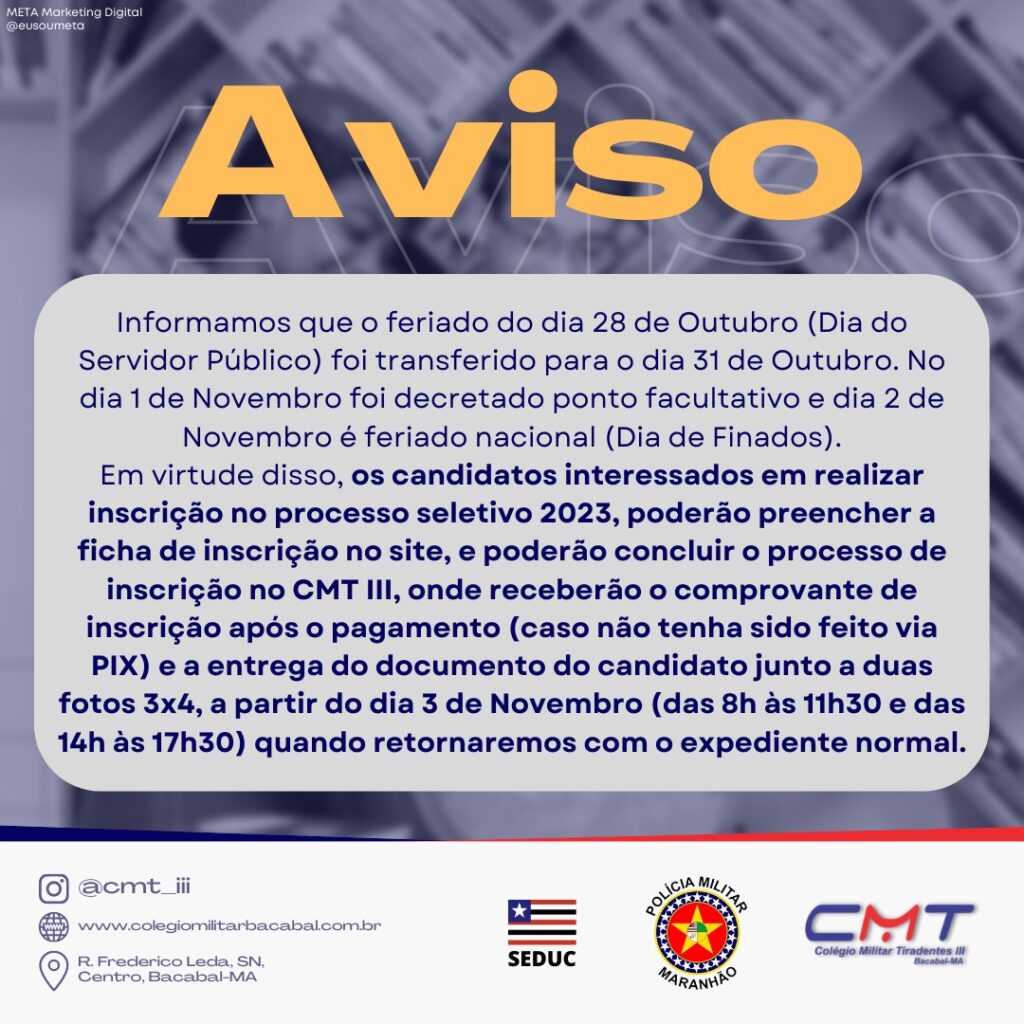 META Marketing Digital
@eusoumeta

Aviso

Informamos que o feriado do dia 28 de Outubro (Dia do Servidor Público) foi transferido para o dia 31 de Outubro. No dia 1 de Novembro foi decretado ponto facultativo e dia 2 de Novembro é feriado nacional (Dia de Finados).

Em virtude disso, os candidatos interessados em realizar inscrição no processo seletivo 2023, poderão preencher a ficha de inscrição no site, e poderão concluir o processo de inscrição no CMT III, onde receberão o comprovante de inscrição após o pagamento (caso não tenha sido feito via PIX) e a entrega do documento do candidato junto a duas fotos 3x4, a partir do dia 3 de Novembro (das 8h às 11h30 e das 14h às 17h30) quando retornaremos com o expediente normal.

@cmt_iii
www.colegiomilitarbacabal.com.br
R. Frederico Leda, SN, Centro, Bacabal-MA

SEDUC

POLÍCIA MILITAR
MARANHÃO

CMT
Colégio Militar Tiradentes III
Bacabal-MA